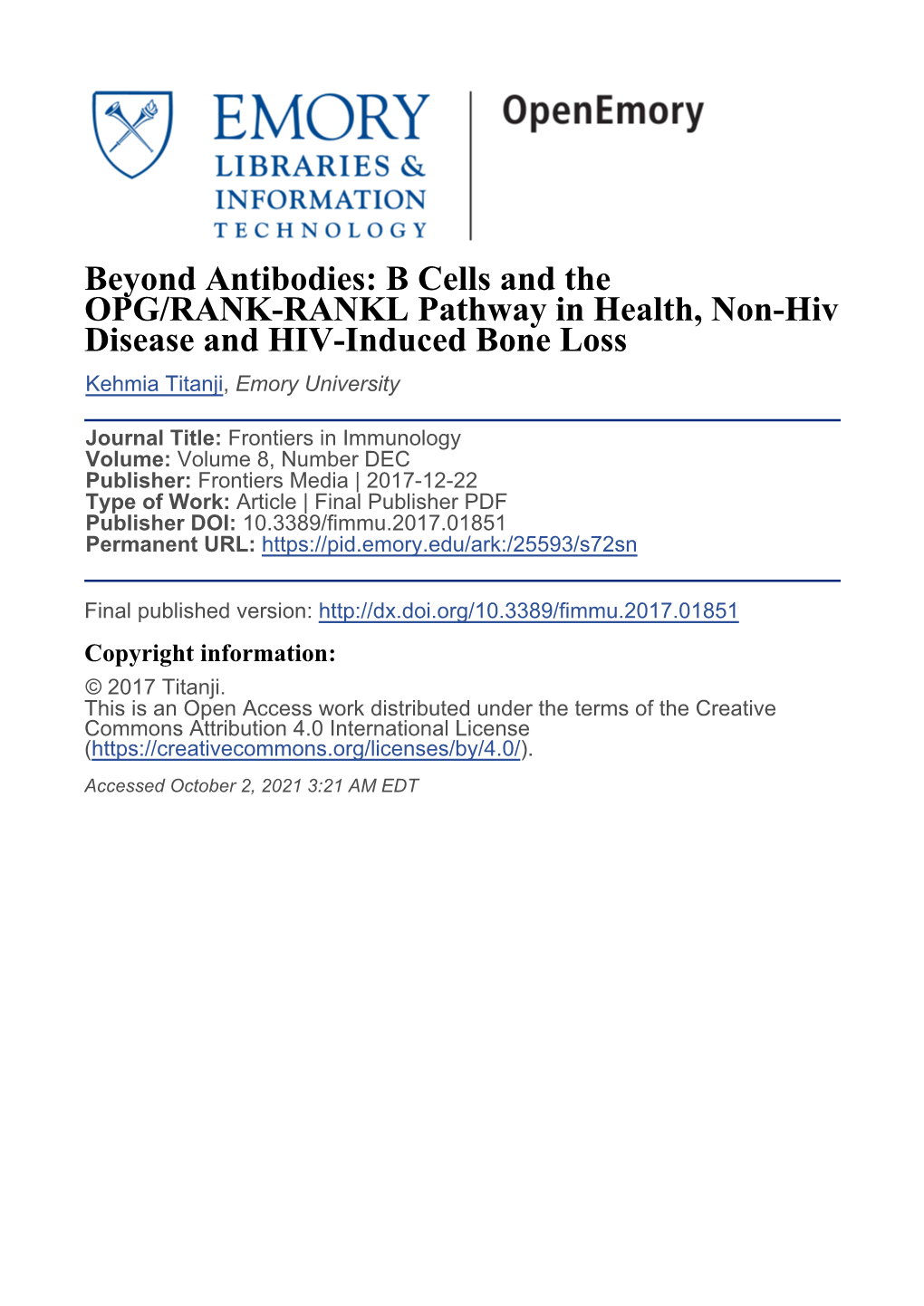 EMORY
LIBRARIES &
INFORMATION
TECHNOLOGY

OpenEmory

Beyond Antibodies: B Cells and the OPG/RANK-RANKL Pathway in Health, Non-Hiv Disease and HIV-Induced Bone Loss

Kehmia Titanji, Emory University

Journal Title: Frontiers in Immunology
Volume: Volume 8, Number DEC
Publisher: Frontiers Media | 2017-12-22
Type of Work: Article | Final Publisher PDF
Publisher DOI: 10.3389/fimmu.2017.01851
Permanent URL: https://pid.emory.edu/ark:/25593/s72sn

Final published version: http://dx.doi.org/10.3389/fimmu.2017.01851

Copyright information:

© 2017 Titanji.
This is an Open Access work distributed under the terms of the Creative Commons Attribution 4.0 International License (https://creativecommons.org/licenses/by/4.0/).

Accessed October 2, 2021 3:21 AM EDT